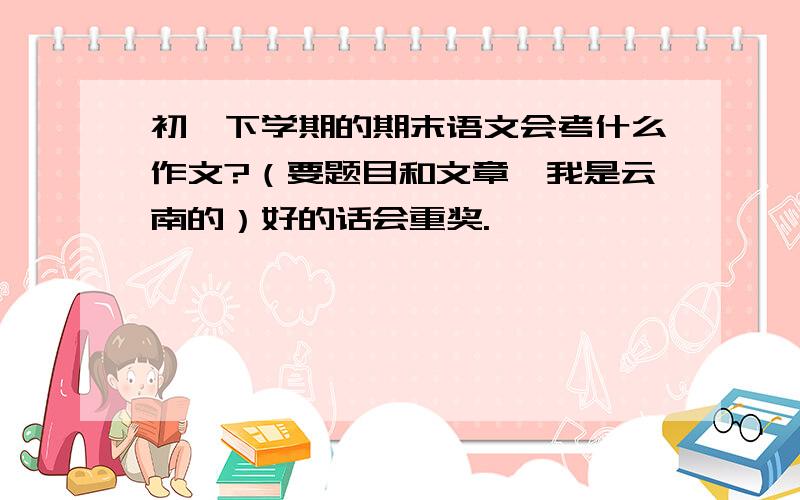 初一下学期的期末语文会考什么作文?（要题目和文章,我是云南的）好的话会重奖.